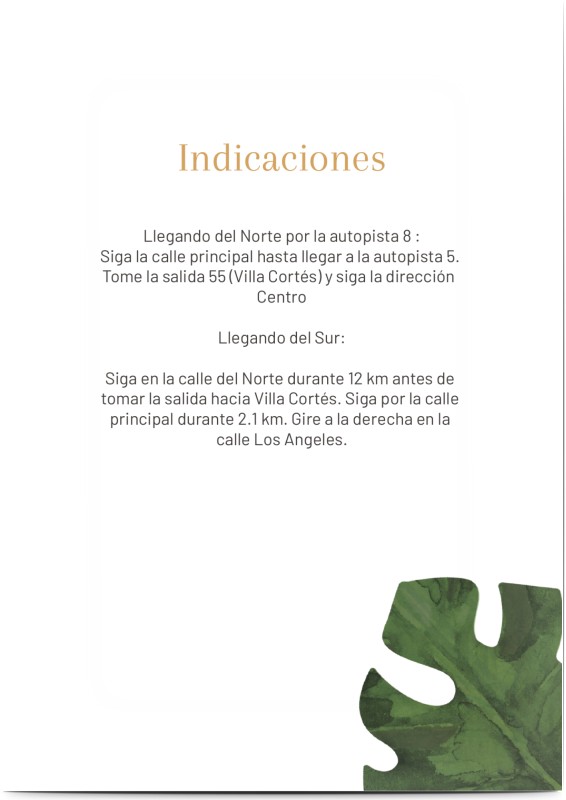 Indicaciones

Llegando del Norte por la autopista 8 :
Siga la calle principal hasta llegar a la autopista 5. Tome la salida 55 (Villa Cortés) y siga la dirección Centro

Llegando del Sur:

Siga en la calle del Norte durante 12 km antes de tomar la salida hacia Villa Cortés. Siga por la calle principal durante 2.1 km. Gire a la derecha en la calle Los Angeles.